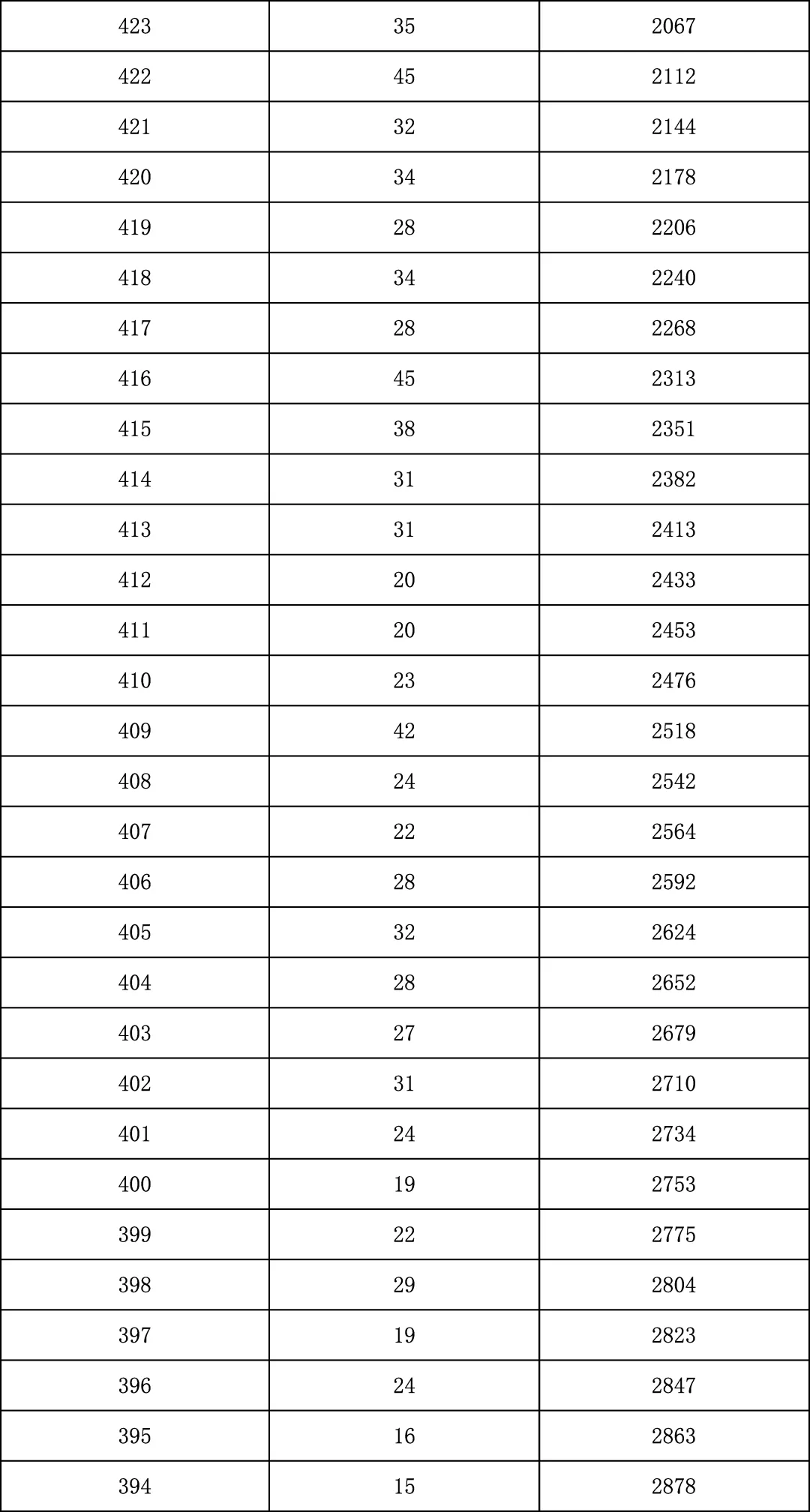 | 423 | 35 | 2067 |
|---|---|---|
| 422 | 45 | 2112 |
| 421 | 32 | 2144 |
| 420 | 34 | 2178 |
| 419 | 28 | 2206 |
| 418 | 34 | 2240 |
| 417 | 28 | 2268 |
| 416 | 45 | 2313 |
| 415 | 38 | 2351 |
| 414 | 31 | 2382 |
| 413 | 31 | 2413 |
| 412 | 20 | 2433 |
| 411 | 20 | 2453 |
| 410 | 23 | 2476 |
| 409 | 42 | 2518 |
| 408 | 24 | 2542 |
| 407 | 22 | 2564 |
| 406 | 28 | 2592 |
| 405 | 32 | 2624 |
| 404 | 28 | 2652 |
| 403 | 27 | 2679 |
| 402 | 31 | 2710 |
| 401 | 24 | 2734 |
| 400 | 19 | 2753 |
| 399 | 22 | 2775 |
| 398 | 29 | 2804 |
| 397 | 19 | 2823 |
| 396 | 24 | 2847 |
| 395 | 16 | 2863 |
| 394 | 15 | 2878 |